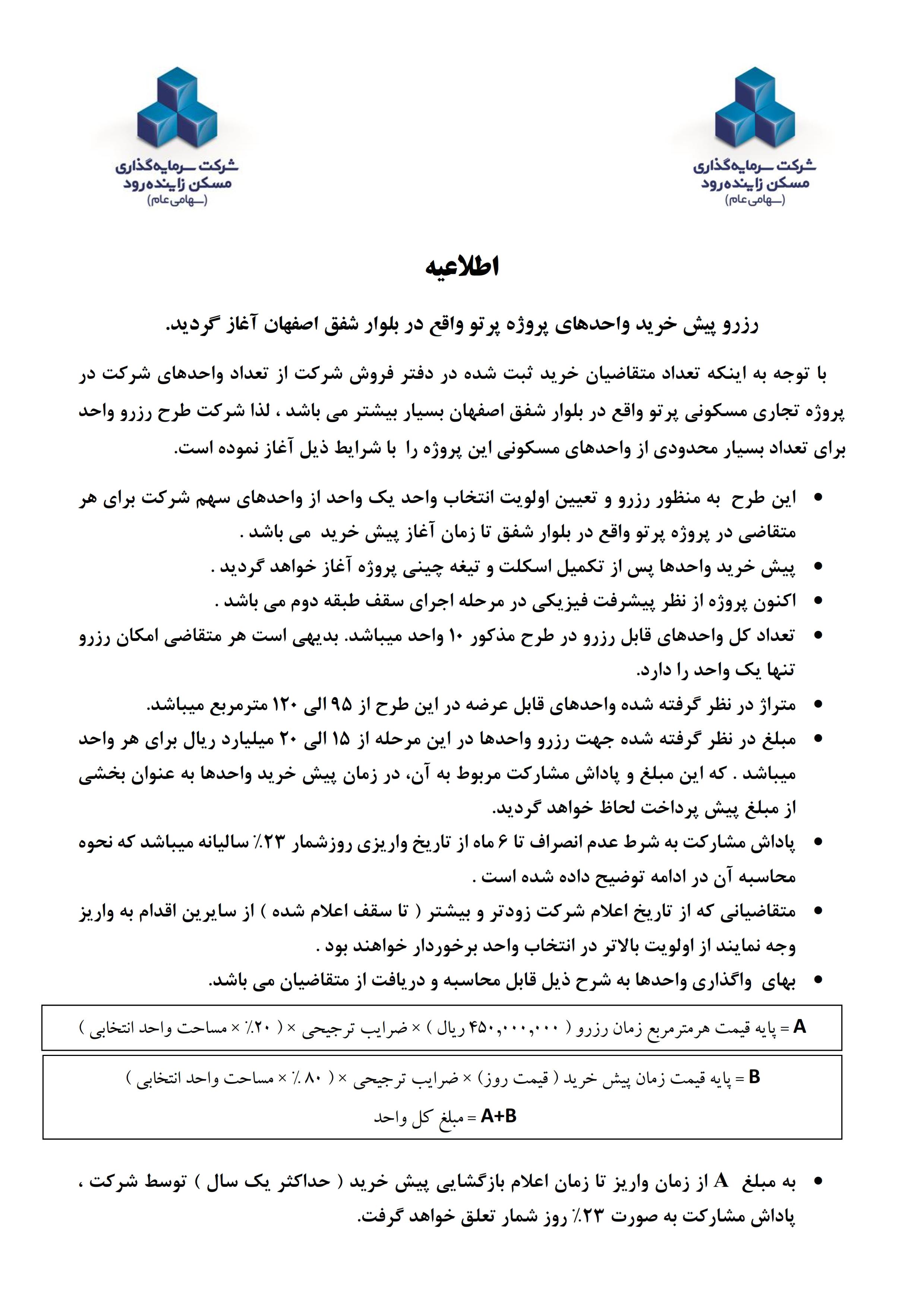 شرکت سرمایه‌گذاری مسکن زاینده‌رود (سهامی عام)

شرکت سرمایه‌گذاری مسکن زاینده‌رود (سهامی عام)

اطلاعیه

رزرو پیش خرید واحدهای پروژه پرتو واقع در بلوار شفق اصفهان آغاز گردید.

با توجه به اینکه تعداد متقاضیان خرید ثبت شده در دفتر فروش شرکت از تعداد واحدهای شرکت در پروژه تجاری مسکونی پرتو واقع در بلوار شفق اصفهان بسیار بیشتر می باشد ، لذا شرکت طرح رزرو واحد برای تعداد بسیار محدودی از واحدهای مسکونی این پروژه را با شرایط ذیل آغاز نموده است.

• این طرح به منظور رزرو و تعیین اولویت انتخاب واحد یک واحد از واحدهای سهم شرکت برای هر متقاضی در پروژه پرتو واقع در بلوار شفق تا زمان آغاز پیش خرید می باشد .
• پیش خرید واحدها پس از تکمیل اسکلت و تیغه چینی پروژه آغاز خواهد گردید .
• اکنون پروژه از نظر پیشرفت فیزیکی در مرحله اجرای سقف طبقه دوم می باشد .
• تعداد کل واحدهای قابل رزرو در طرح مذکور ۱۰ واحد میباشد. بدیهی است هر متقاضی امکان رزرو تنها یک واحد را دارد.
• متراژ در نظر گرفته شده واحدهای قابل عرضه در این طرح از ۹۵ الی ۱۲۰ مترمربع میباشد.
• مبلغ در نظر گرفته شده جهت رزرو واحدها در این مرحله از ۱۵ الی ۲۰ میلیارد ریال برای هر واحد میباشد . که این مبلغ و پاداش مشارکت مربوط به آن، در زمان پیش خرید واحدها به عنوان بخشی از مبلغ پیش پرداخت لحاظ خواهد گردید.
• پاداش مشارکت به شرط عدم انصراف تا ۶ ماه از تاریخ واریزی روزشمار ۲۳٪ سالیانه میباشد که نحوه محاسبه آن در ادامه توضیح داده شده است .
• متقاضیانی که از تاریخ اعلام شرکت زودتر و بیشتر ( تا سقف اعلام شده ) از سایرین اقدام به واریز وجه نمایند از اولویت بالاتر در انتخاب واحد برخوردار خواهند بود .
• بهای واگذاری واحدها به شرح ذیل قابل محاسبه و دریافت از متقاضیان می باشد.

A = پایه قیمت هرمترمربع زمان رزرو ( ۴۵۰,۰۰۰,۰۰۰ ریال ) × ضرایب ترجیحی × ( ۲۰٪ × مساحت واحد انتخابی )

B = پایه قیمت زمان پیش خرید ( قیمت روز) × ضرایب ترجیحی × ( ۸۰ ٪ × مساحت واحد انتخابی )
A+B = مبلغ کل واحد

• به مبلغ A از زمان واریز تا زمان اعلام بازگشایی پیش خرید ( حداکثر یک سال ) توسط شرکت ، پاداش مشارکت به صورت ۲۳٪ روز شمار تعلق خواهد گرفت.